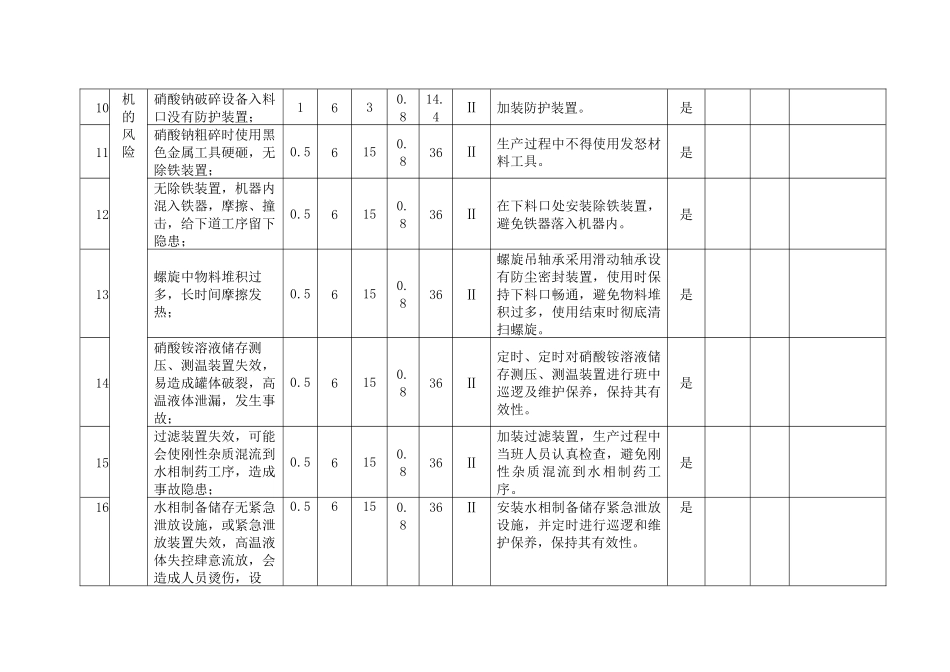 | 10 | 机的风险 | 硝酸钠破碎设备入料口没有防护装置； | 1 | 6 | 3 | 0.8 | 14.4 | Ⅱ | 加装防护装置。 | 是 | | | |
|---|---|---|---|---|---|---|---|---|---|---|---|---|---|
| 11 | | 硝酸钠粗碎时使用黑色金属工具硬砸，无除铁装置； | 0.5 | 6 | 15 | 0.8 | 36 | Ⅱ | 生产过程中不得使用发怒材料工具。 | 是 | | | |
| 12 | | 无除铁装置，机器内混入铁器，摩擦、撞击，给下道工序留下隐患； | 0.5 | 6 | 15 | 0.8 | 36 | Ⅱ | 在下料口处安装除铁装置，避免铁器落入机器内。 | 是 | | | |
| 13 | | 螺旋中物料堆积过多，长时间摩擦发热； | 0.5 | 6 | 15 | 0.8 | 36 | Ⅱ | 螺旋吊轴承采用滑动轴承设有防尘密封装置，使用时保持下料口畅通，避免物料堆积过多，使用结束时彻底清扫螺旋。 | 是 | | | |
| 14 | | 硝酸铵溶液储存测压、测温装置失效，易造成罐体破裂，高温液体泄漏，发生事故； | 0.5 | 6 | 15 | 0.8 | 36 | Ⅱ | 定时、定时对硝酸铵溶液储存测压、测温装置进行班中巡逻及维护保养，保持其有效性。 | 是 | | | |
| 15 | | 过滤装置失效，可能会使刚性杂质混流到水相制药工序，造成事故隐患； | 0.5 | 6 | 15 | 0.8 | 36 | Ⅱ | 加装过滤装置，生产过程中当班人员认真检查，避免刚性杂质混流到水相制药工序。 | 是 | | | |
| 16 | | 水相制备储存无紧急泄放设施，或紧急泄放装置失效，高温液体失控肆意流放，会造成人员烫伤，设 | 0.5 | 6 | 15 | 0.8 | 36 | Ⅱ | 安装水相制备储存紧急泄放设施，并定时进行巡逻和维护保养，保持其有效性。 | 是 | | | |